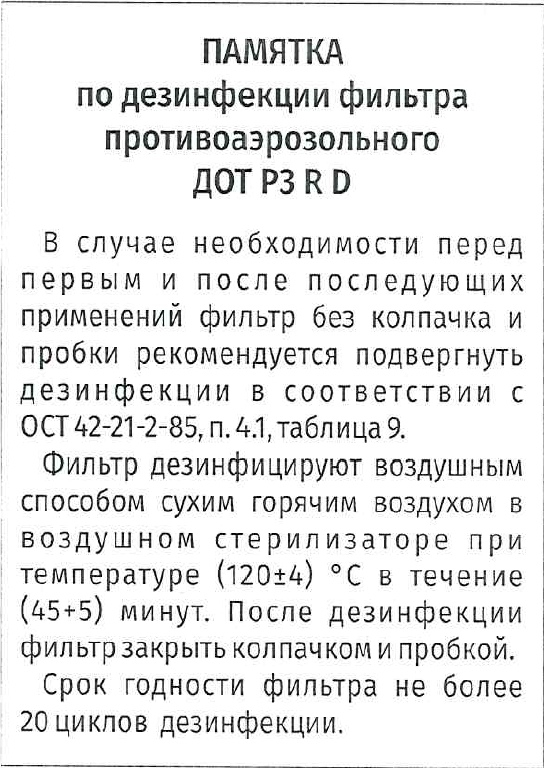 ПАМЯТКА
по дезинфекции фильтра противоаэрозольного
ДОТ Р3 R D

В случае необходимости перед первым и после последующих применений фильтр без колпачка и пробки рекомендуется подвергнуть дезинфекции в соответствии с ОСТ 42-21-2-85, п. 4.1, таблица 9.

Фильтр дезинфицируют воздушным способом сухим горячим воздухом в воздушном стерилизаторе при температуре (120±4) °С в течение (45+5) минут. После дезинфекции фильтр закрыть колпачком и пробкой.

Срок годности фильтра не более 20 циклов дезинфекции.